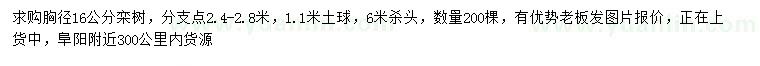 求购胸径16公分栾树，分支点2.4-2.8米，1.1米土球，6米杀头，数量200棵，有优势老板发图片报价，正在上货中，阜阳附近300公里内货源